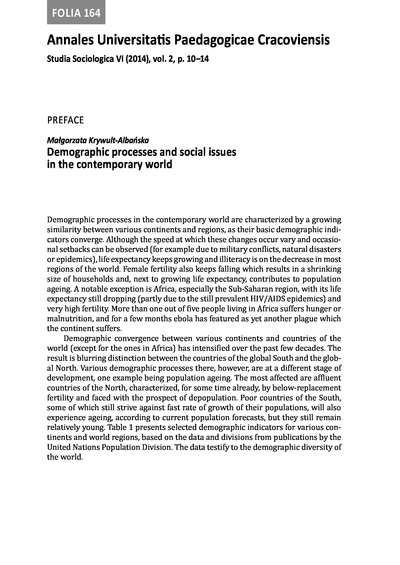 FOLIA 164

Annales Universitatis Paedagogicae Cracoviensis

Studia Sociologica VI (2014), vol. 2, p. 10–14

PREFACE

Małgorzata Krywult-Albańska

Demographic processes and social issues in the contemporary world

Demographic processes in the contemporary world are characterized by a growing similarity between various continents and regions, as their basic demographic indicators converge. Although the speed at which these changes occur vary and occasional setbacks can be observed (for example due to military conflicts, natural disasters or epidemics), life expectancy keeps growing and illiteracy is on the decrease in most regions of the world. Female fertility also keeps falling which results in a shrinking size of households and, next to growing life expectancy, contributes to population ageing. A notable exception is Africa, especially the Sub-Saharan region, with its life expectancy still dropping (partly due to the still prevalent HIV/AIDS epidemics) and very high fertility. More than one out of five people living in Africa suffers hunger or malnutrition, and for a few months ebola has featured as yet another plague which the continent suffers.

Demographic convergence between various continents and countries of the world (except for the ones in Africa) has intensified over the past few decades. The result is blurring distinction between the countries of the global South and the global North. Various demographic processes there, however, are at a different stage of development, one example being population ageing. The most affected are affluent countries of the North, characterized, for some time already, by below-replacement fertility and faced with the prospect of depopulation. Poor countries of the South, some of which still strive against fast rate of growth of their populations, will also experience ageing, according to current population forecasts, but they still remain relatively young. Table 1 presents selected demographic indicators for various continents and world regions, based on the data and divisions from publications by the United Nations Population Division. The data testify to the demographic diversity of the world.